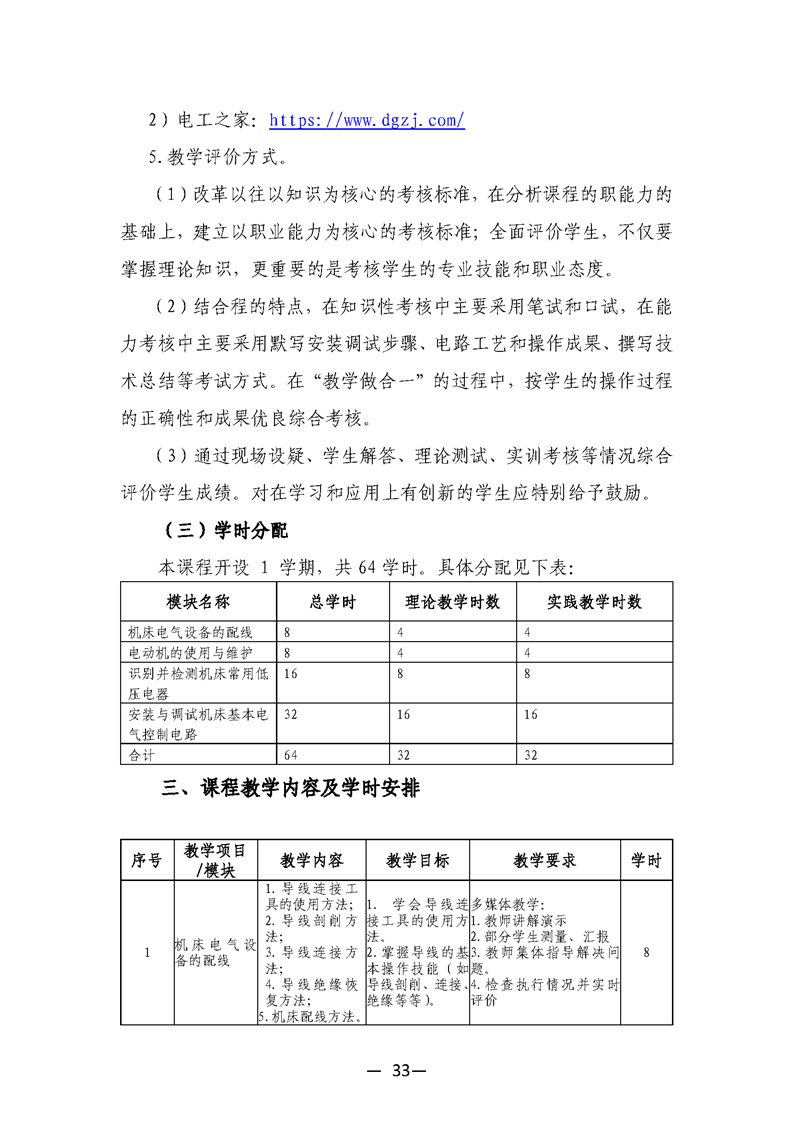 2）电工之家：https://www.dgzj.com/

5.教学评价方式。

（1）改革以往以知识为核心的考核标准，在分析课程的职能力的基础上，建立以职业能力为核心的考核标准；全面评价学生，不仅要掌握理论知识，更重要的是考核学生的专业技能和职业态度。

（2）结合程的特点，在知识性考核中主要采用笔试和口试，在能力考核中主要采用默写安装调试步骤、电路工艺和操作成果、撰写技术总结等考试方式。在“教学做合一”的过程中，按学生的操作过程的正确性和成果优良综合考核。

（3）通过现场设疑、学生解答、理论测试、实训考核等情况综合评价学生成绩。对在学习和应用上有创新的学生应特别给予鼓励。

（三）学时分配

本课程开设 1 学期，共 64 学时。具体分配见下表：

| 模块名称 | 总学时 | 理论教学时数 | 实践教学时数 |
|---|---|---|---|
| 机床电气设备的配线 | 8 | 4 | 4 |
| 电动机的使用与维护 | 8 | 4 | 4 |
| 识别并检测机床常用低压电器 | 16 | 8 | 8 |
| 安装与调试机床基本电气控制电路 | 32 | 16 | 16 |
| 合计 | 64 | 32 | 32 |

三、课程教学内容及学时安排

| 序号 | 教学项目/模块 | 教学内容 | 教学目标 | 教学要求 | 学时 |
|---|---|---|---|---|---|
| 1 | 机床电气设备的配线 | 1.导线连接工具的使用方法；2.导线剖削方法；3.导线连接方法；4.导线绝缘恢复方法；5.机床配线方法。 | 1. 学会导线连接工具的使用方法。2.掌握导线的基本操作技能（如导线剖削、连接、绝缘等等）。 | 多媒体教学：1.教师讲解演示 2.部分学生测量、汇报 3.教师集体指导解决问题。4.检查执行情况并实时评价 | 8 |

— 33—